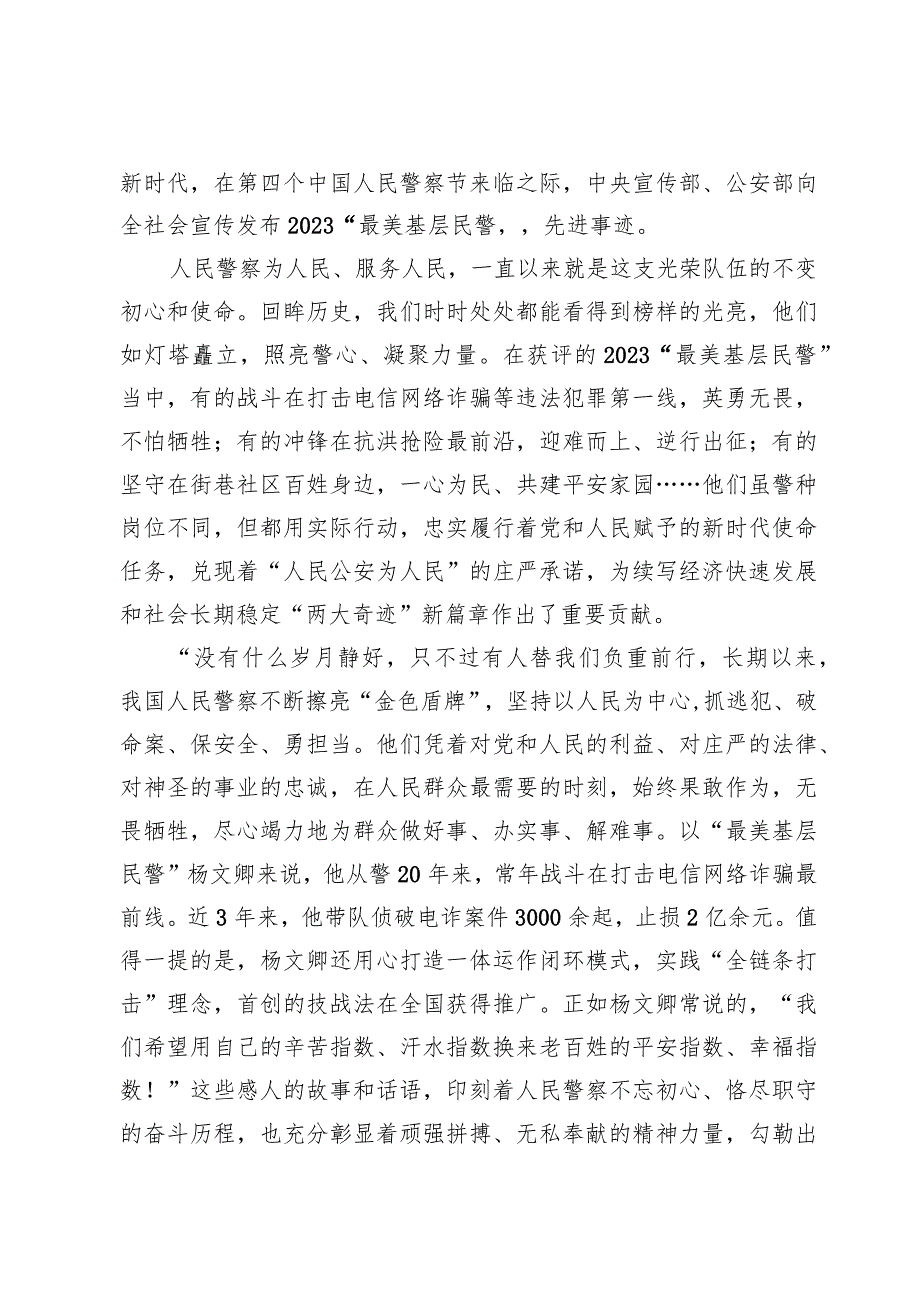 新时代，在第四个中国人民警察节来临之际，中央宣传部、公安部向全社会宣传发布2023“最美基层民警，，先进事迹。

人民警察为人民、服务人民，一直以来就是这支光荣队伍的不变初心和使命。回眸历史，我们时时处处都能看得到榜样的光亮，他们如灯塔矗立，照亮警心、凝聚力量。在获评的2023“最美基层民警”当中，有的战斗在打击电信网络诈骗等违法犯罪第一线，英勇无畏，不怕牺牲；有的冲锋在抗洪抢险最前沿，迎难而上、逆行出征；有的坚守在街巷社区百姓身边，一心为民、共建平安家园……他们虽警种岗位不同，但都用实际行动，忠实履行着党和人民赋予的新时代使命任务，兑现着“人民公安为人民”的庄严承诺，为续写经济快速发展和社会长期稳定“两大奇迹”新篇章作出了重要贡献。

“没有什么岁月静好，只不过有人替我们负重前行，长期以来，我国人民警察不断擦亮“金色盾牌”，坚持以人民为中心,抓逃犯、破命案、保安全、勇担当。他们凭着对党和人民的利益、对庄严的法律、对神圣的事业的忠诚，在人民群众最需要的时刻，始终果敢作为，无畏牺牲，尽心竭力地为群众做好事、办实事、解难事。以“最美基层民警”杨文卿来说，他从警20年来，常年战斗在打击电信网络诈骗最前线。近3年来，他带队侦破电诈案件3000余起，止损2亿余元。值得一提的是，杨文卿还用心打造一体运作闭环模式，实践“全链条打击”理念，首创的技战法在全国获得推广。正如杨文卿常说的，“我们希望用自己的辛苦指数、汗水指数换来老百姓的平安指数、幸福指数！”这些感人的故事和话语，印刻着人民警察不忘初心、恪尽职守的奋斗历程，也充分彰显着顽强拼搏、无私奉献的精神力量，勾勒出